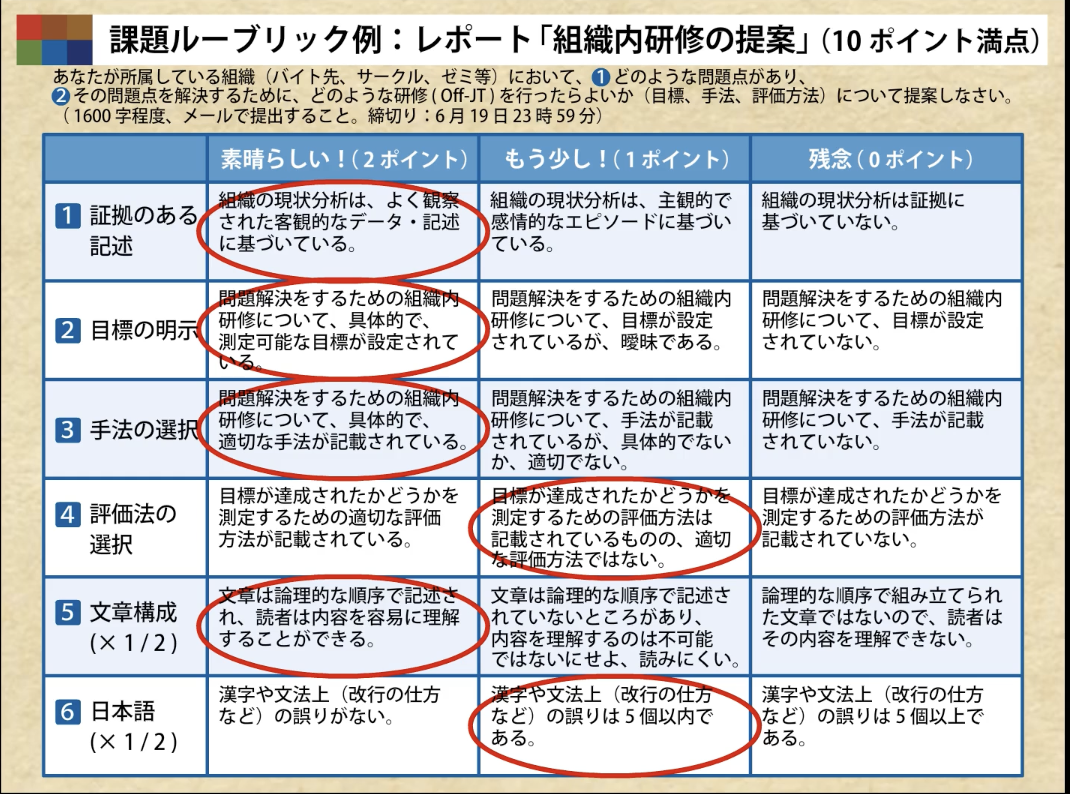 課題ルーブリック例：レポート「組織内研修の提案」(10ポイント満点)

あなたが所属している組織（バイト先、サークル、ゼミ等）において、❶どのような問題点があり、❷その問題点を解決するために、どのような研修(Off-JT)を行ったらよいか（目標、手法、評価方法）について提案しなさい。（1600字程度、メールで提出すること。締切り：6月19日23時59分）

|  | 素晴らしい！(2ポイント) | もう少し！(1ポイント) | 残念(0ポイント) |
|---|---|---|---|
| 1 証拠のある記述 | 組織の現状分析は、よく観察された客観的なデータ・記述に基づいている。 | 組織の現状分析は、主観的で感情的なエピソードに基づいている。 | 組織の現状分析は証拠に基づいていない。 |
| 2 目標の明示 | 問題解決をするための組織内研修について、具体的で、測定可能な目標が設定されている。 | 問題解決をするための組織内研修について、目標が設定されているが、曖昧である。 | 問題解決をするための組織内研修について、目標が設定されていない。 |
| 3 手法の選択 | 問題解決をするための組織内研修について、具体的で、適切な手法が記載されている。 | 問題解決をするための組織内研修について、手法が記載されているが、具体的でないか、適切でない。 | 問題解決をするための組織内研修について、手法が記載されていない。 |
| 4 評価法の選択 | 目標が達成されたかどうかを測定するための適切な評価方法が記載されている。 | 目標が達成されたかどうかを測定するための評価方法は記載されているものの、適切な評価方法ではない。 | 目標が達成されたかどうかを測定するための評価方法が記載されていない。 |
| 5 文章構成(×1/2) | 文章は論理的な順序で記述され、読者は内容を容易に理解することができる。 | 文章は論理的な順序で記述されていないところがあり、内容を理解するのは不可能ではないにせよ、読みにくい。 | 論理的な順序で組み立てられた文章ではないので、読者はその内容を理解できない。 |
| 6 日本語(×1/2) | 漢字や文法上（改行の仕方など）の誤りがない。 | 漢字や文法上（改行の仕方など）の誤りは5個以内である。 | 漢字や文法上（改行の仕方など）の誤りは5個以上である。 |